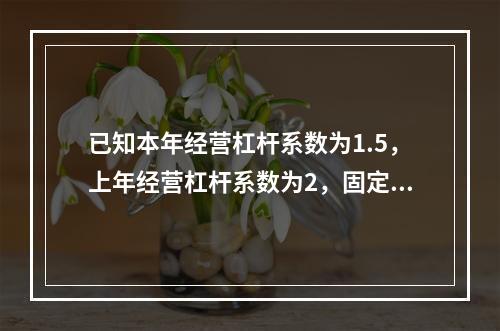 已知本年经营杠杆系数为1.5，上年经营杠杆系数为2，固定...